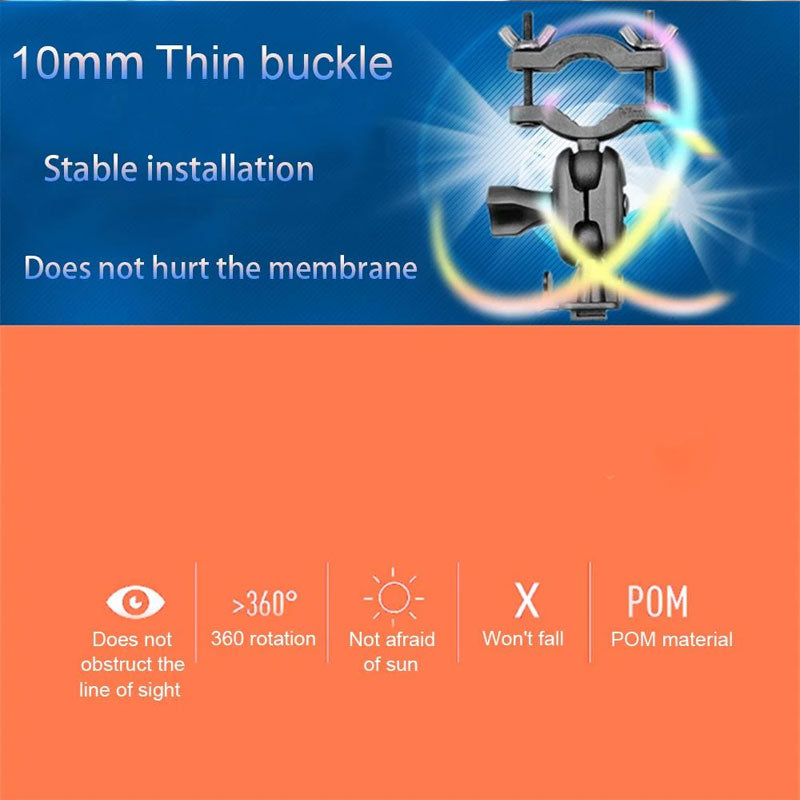 10mm Thin buckle

Stable installation

Does not hurt the membrane

Does not obstruct the line of sight

>360°
360 rotation

Not afraid of sun

X
Won't fall

POM
POM material